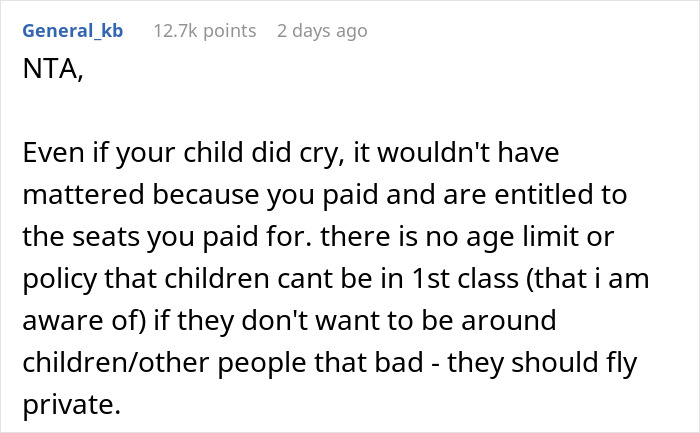 General_kb 12.7k points 2 days ago

NTA,

Even if your child did cry, it wouldn't have mattered because you paid and are entitled to the seats you paid for. there is no age limit or policy that children cant be in 1st class (that i am aware of) if they don't want to be around children/other people that bad - they should fly private.